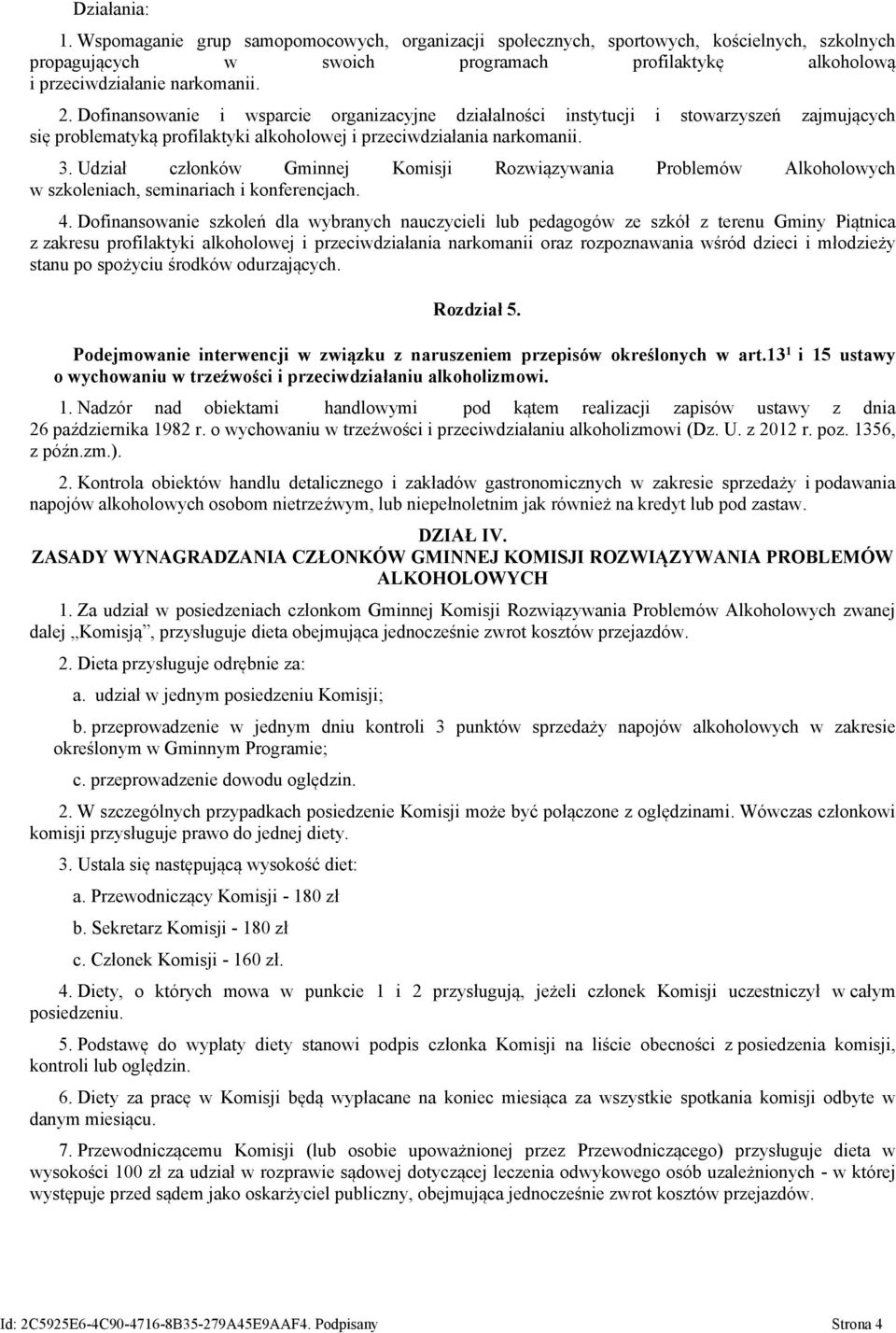 Działania:

1. Wspomaganie grup samopomocowych, organizacji społecznych, sportowych, kościelnych, szkolnych propagujących w swoich programach profilaktykę alkoholową i przeciwdziałanie narkomanii.

2. Dofinansowanie i wsparcie organizacyjne działalności instytucji i stowarzyszeń zajmujących się problematyką profilaktyki alkoholowej i przeciwdziałania narkomanii.

3. Udział członków Gminnej Komisji Rozwiązywania Problemów Alkoholowych w szkoleniach, seminariach i konferencjach.

4. Dofinansowanie szkoleń dla wybranych nauczycieli lub pedagogów ze szkół z terenu Gminy Piątnica z zakresu profilaktyki alkoholowej i przeciwdziałania narkomanii oraz rozpoznawania wśród dzieci i młodzieży stanu po spożyciu środków odurzających.

Rozdział 5.

Podejmowanie interwencji w związku z naruszeniem przepisów określonych w art.$13^1$ i 15 ustawy o wychowaniu w trzeźwości i przeciwdziałaniu alkoholizmowi.

1. Nadzór nad obiektami handlowymi pod kątem realizacji zapisów ustawy z dnia 26 października 1982 r. o wychowaniu w trzeźwości i przeciwdziałaniu alkoholizmowi (Dz. U. z 2012 r. poz. 1356, z późn.zm.).

2. Kontrola obiektów handlu detalicznego i zakładów gastronomicznych w zakresie sprzedaży i podawania napojów alkoholowych osobom nietrzeźwym, lub niepełnoletnim jak również na kredyt lub pod zastaw.

DZIAŁ IV.
ZASADY WYNAGRADZANIA CZŁONKÓW GMINNEJ KOMISJI ROZWIĄZYWANIA PROBLEMÓW ALKOHOLOWYCH

1. Za udział w posiedzeniach członkom Gminnej Komisji Rozwiązywania Problemów Alkoholowych zwanej dalej „Komisją”, przysługuje dieta obejmująca jednocześnie zwrot kosztów przejazdów.

2. Dieta przysługuje odrębnie za:

a. udział w jednym posiedzeniu Komisji;

b. przeprowadzenie w jednym dniu kontroli 3 punktów sprzedaży napojów alkoholowych w zakresie określonym w Gminnym Programie;

c. przeprowadzenie dowodu oględzin.

2. W szczególnych przypadkach posiedzenie Komisji może być połączone z oględzinami. Wówczas członkowi komisji przysługuje prawo do jednej diety.

3. Ustala się następującą wysokość diet:

a. Przewodniczący Komisji - 180 zł

b. Sekretarz Komisji - 180 zł

c. Członek Komisji - 160 zł.

4. Diety, o których mowa w punkcie 1 i 2 przysługują, jeżeli członek Komisji uczestniczył w całym posiedzeniu.

5. Podstawę do wypłaty diety stanowi podpis członka Komisji na liście obecności z posiedzenia komisji, kontroli lub oględzin.

6. Diety za pracę w Komisji będą wypłacane na koniec miesiąca za wszystkie spotkania komisji odbyte w danym miesiącu.

7. Przewodniczącemu Komisji (lub osobie upoważnionej przez Przewodniczącego) przysługuje dieta w wysokości 100 zł za udział w rozprawie sądowej dotyczącej leczenia odwykowego osób uzależnionych - w której występuje przed sądem jako oskarżyciel publiczny, obejmująca jednocześnie zwrot kosztów przejazdów.

Id: 2C5925E6-4C90-4716-8B35-279A45E9AAF4. Podpisany Strona 4